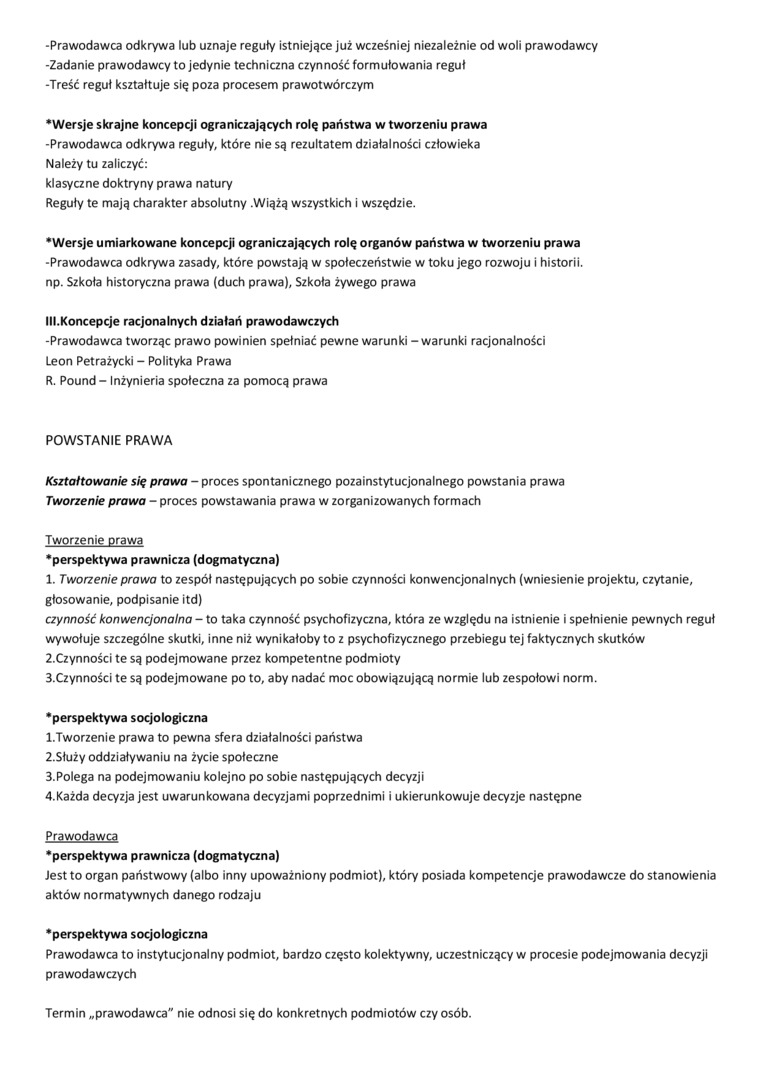 -Prawodawca odkrywa lub uznaje reguły istniejące już wcześniej niezależnie od woli prawodawcy
-Zadanie prawodawcy to jedynie techniczna czynność formułowania reguł
-Treść reguł kształtuje się poza procesem prawotwórczym

*Wersje skrajne koncepcji ograniczających rolę państwa w tworzeniu prawa
-Prawodawca odkrywa reguły, które nie są rezultatem działalności człowieka
Należy tu zaliczyć:
klasyczne doktryny prawa natury
Reguły te mają charakter absolutny .Wiążą wszystkich i wszędzie.

*Wersje umiarkowane koncepcji ograniczających rolę organów państwa w tworzeniu prawa
-Prawodawca odkrywa zasady, które powstają w społeczeństwie w toku jego rozwoju i historii.
np. Szkoła historyczna prawa (duch prawa), Szkoła żywego prawa

III.Koncepcje racjonalnych działań prawodawczych
-Prawodawca tworząc prawo powinien spełniać pewne warunki – warunki racjonalności
Leon Petrażycki – Polityka Prawa
R. Pound – Inżynieria społeczna za pomocą prawa

POWSTANIE PRAWA

Kształtowanie się prawa – proces spontanicznego pozainstytucjonalnego powstania prawa
Tworzenie prawa – proces powstawania prawa w zorganizowanych formach

Tworzenie prawa
*perspektywa prawnicza (dogmatyczna)
1. Tworzenie prawa to zespół następujących po sobie czynności konwencjonalnych (wniesienie projektu, czytanie, głosowanie, podpisanie itd)
czynność konwencjonalna – to taka czynność psychofizyczna, która ze względu na istnienie i spełnienie pewnych reguł wywołuje szczególne skutki, inne niż wynikałoby to z psychofizycznego przebiegu tej faktycznych skutków
2.Czynności te są podejmowane przez kompetentne podmioty
3.Czynności te są podejmowane po to, aby nadać moc obowiązującą normie lub zespołowi norm.

*perspektywa socjologiczna
1.Tworzenie prawa to pewna sfera działalności państwa
2.Służy oddziaływaniu na życie społeczne
3.Polega na podejmowaniu kolejno po sobie następujących decyzji
4.Każda decyzja jest uwarunkowana decyzjami poprzednimi i ukierunkowuje decyzje następne

Prawodawca
*perspektywa prawnicza (dogmatyczna)
Jest to organ państwowy (albo inny upoważniony podmiot), który posiada kompetencje prawodawcze do stanowienia aktów normatywnych danego rodzaju

*perspektywa socjologiczna
Prawodawca to instytucjonalny podmiot, bardzo często kolektywny, uczestniczący w procesie podejmowania decyzji prawodawczych

Termin „prawodawca" nie odnosi się do konkretnych podmiotów czy osób.